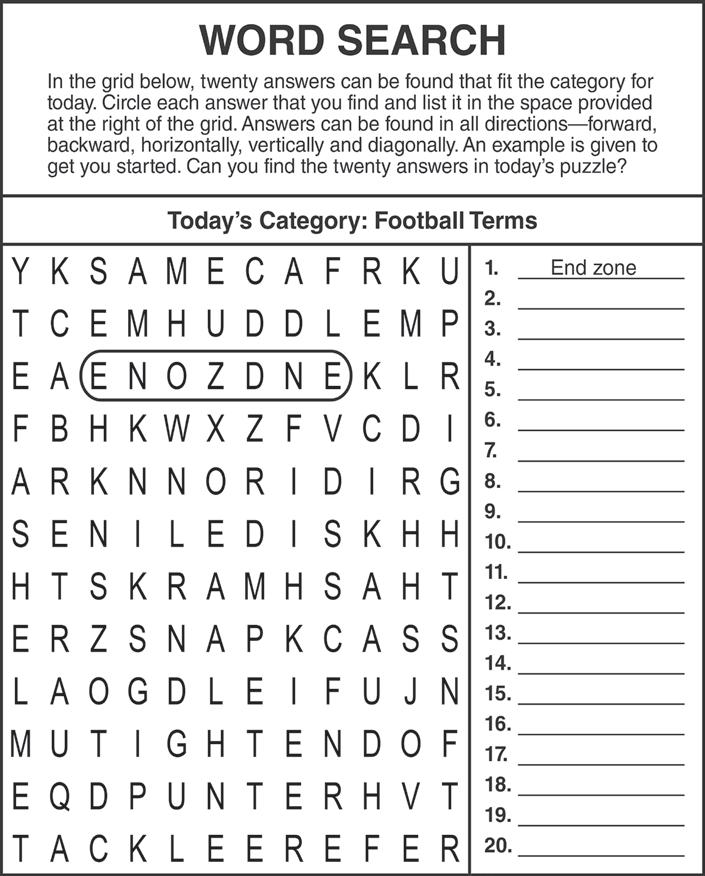 WORD SEARCH

In the grid below, twenty answers can be found that fit the category for today. Circle each answer that you find and list it in the space provided at the right of the grid. Answers can be found in all directions—forward, backward, horizontally, vertically and diagonally. An example is given to get you started. Can you find the twenty answers in today's puzzle?

Today's Category: Football Terms

Y K S A M E C A F R K U
T C E M H U D D L E M P
E A E N O Z D N E K L R
F B H K W X Z F V C D I
A R K N N O R I D I R G
S E N I L E D I S K H H
H T S K R A M H S A H T
E R Z S N A P K C A S S
L A O G D L E I F U J N
M U T I G H T E N D O F
E Q D P U N T E R H V T
T A C K L E E R E F E R

1. End zone
2. ____
3. ____
4. ____
5. ____
6. ____
7. ____
8. ____
9. ____
10. ____
11. ____
12. ____
13. ____
14. ____
15. ____
16. ____
17. ____
18. ____
19. ____
20. ____